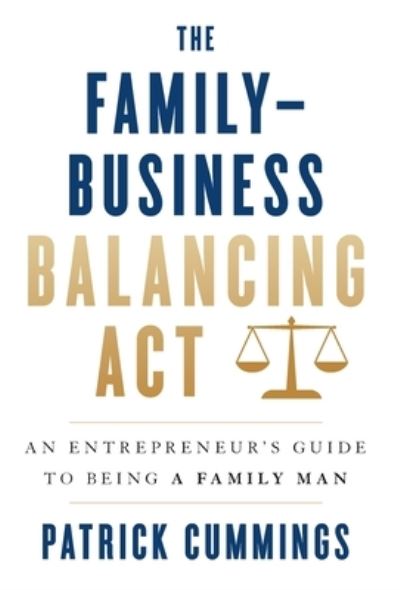 THE FAMILY–BUSINESS BALANCING ACT

AN ENTREPRENEUR'S GUIDE TO BEING A FAMILY MAN

PATRICK CUMMINGS